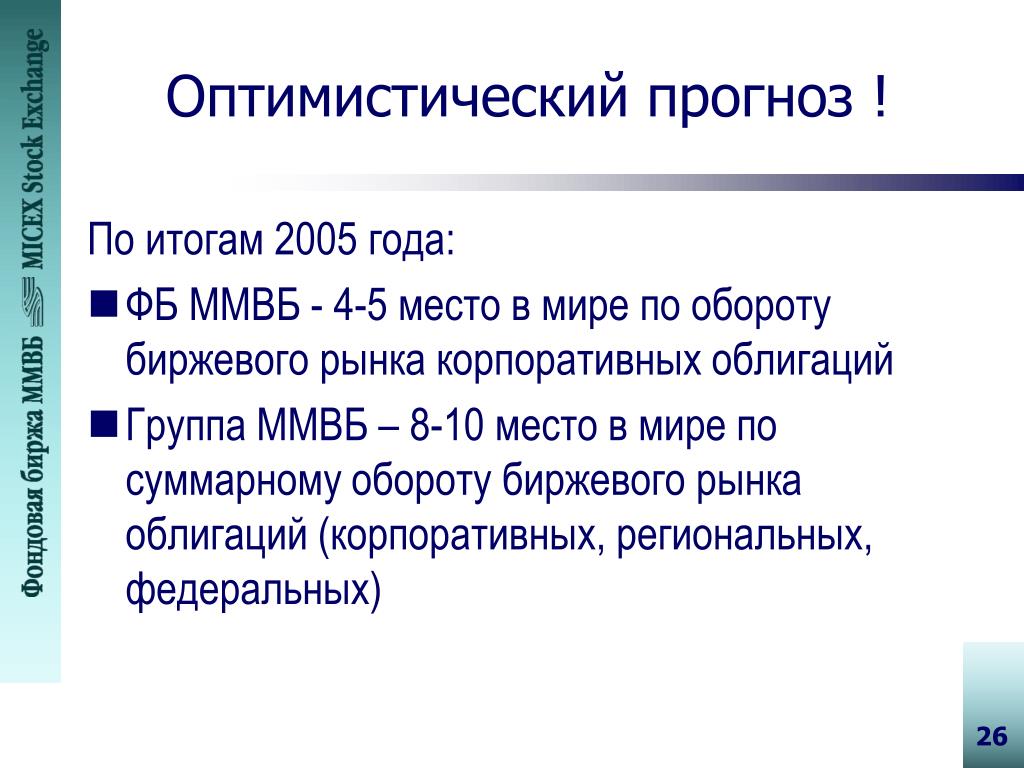 Фондовая биржа ММВБ MICEX Stock Exchange

Оптимистический прогноз !

По итогам 2005 года:

■ ФБ ММВБ - 4-5 место в мире по обороту биржевого рынка корпоративных облигаций

■ Группа ММВБ – 8-10 место в мире по суммарному обороту биржевого рынка облигаций (корпоративных, региональных, федеральных)

26